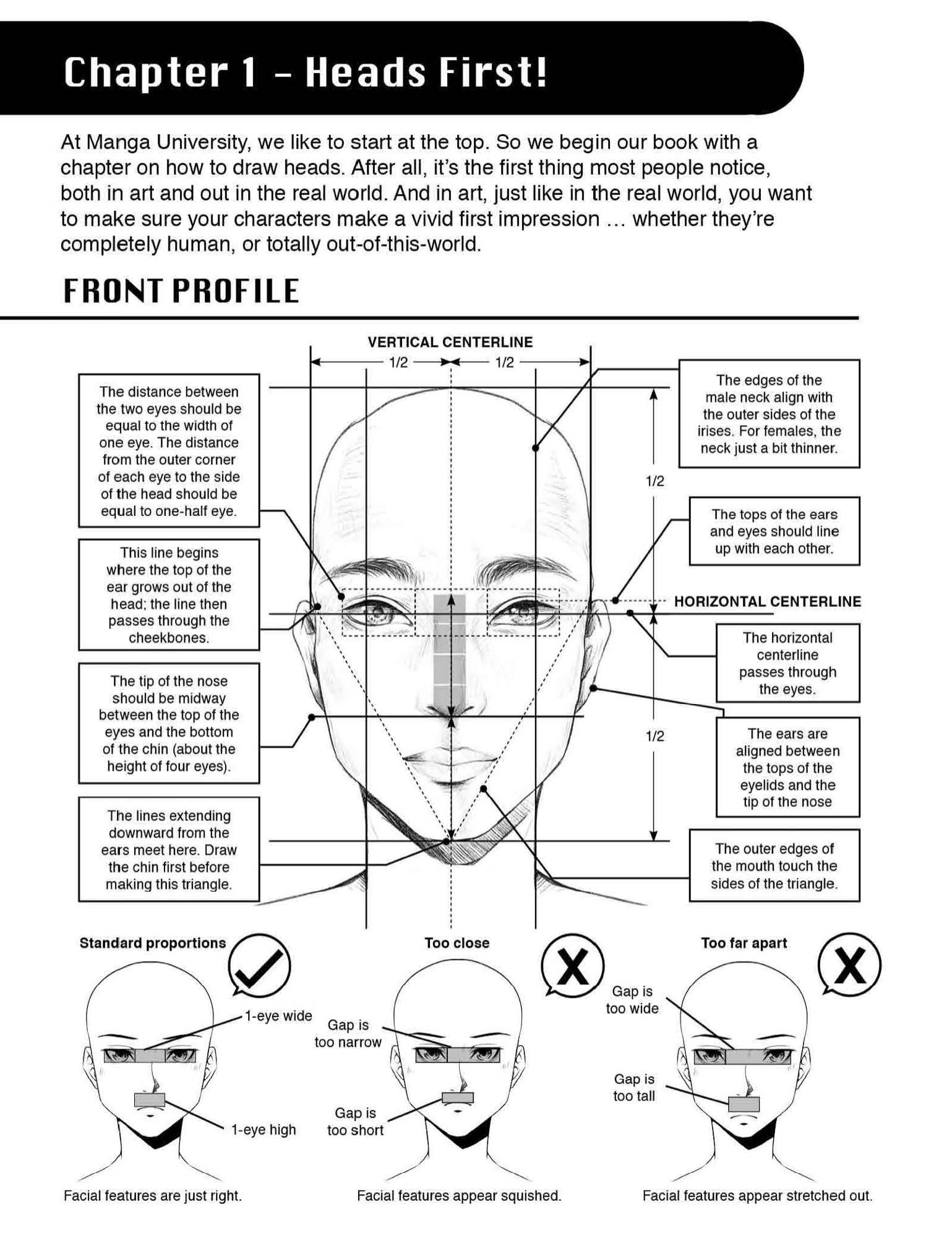 Chapter 1 – Heads First!

At Manga University, we like to start at the top. So we begin our book with a chapter on how to draw heads. After all, it's the first thing most people notice, both in art and out in the real world. And in art, just like in the real world, you want to make sure your characters make a vivid first impression … whether they're completely human, or totally out-of-this-world.

FRONT PROFILE

VERTICAL CENTERLINE

1/2

1/2

The distance between the two eyes should be equal to the width of one eye. The distance from the outer corner of each eye to the side of the head should be equal to one-half eye.

This line begins where the top of the ear grows out of the head; the line then passes through the cheekbones.

The tip of the nose should be midway between the top of the eyes and the bottom of the chin (about the height of four eyes).

The lines extending downward from the ears meet here. Draw the chin first before making this triangle.

The edges of the male neck align with the outer sides of the irises. For females, the neck just a bit thinner.

1/2

The tops of the ears and eyes should line up with each other.

HORIZONTAL CENTERLINE

The horizontal centerline passes through the eyes.

1/2

The ears are aligned between the tops of the eyelids and the tip of the nose

The outer edges of the mouth touch the sides of the triangle.

Standard proportions

1-eye wide

1-eye high

Facial features are just right.

Too close

Gap is too narrow

Gap is too short

Facial features appear squished.

Too far apart

Gap is too wide

Gap is too tall

Facial features appear stretched out.